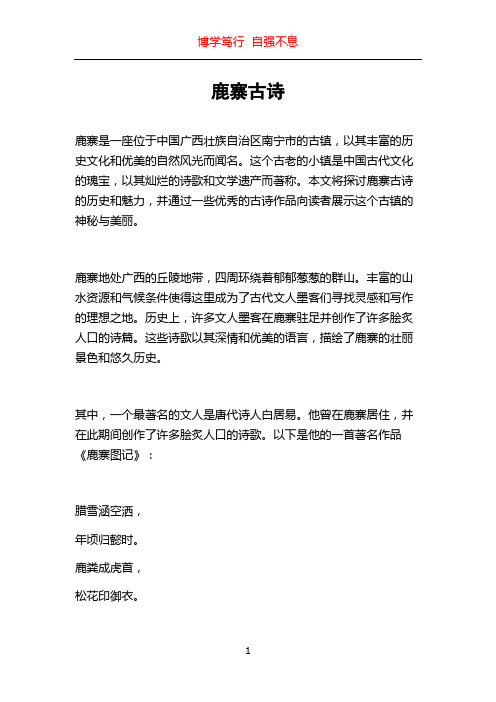 博学笃行 自强不息

鹿寨古诗

鹿寨是一座位于中国广西壮族自治区南宁市的古镇，以其丰富的历史文化和优美的自然风光而闻名。这个古老的小镇是中国古代文化的瑰宝，以其灿烂的诗歌和文学遗产而著称。本文将探讨鹿寨古诗的历史和魅力，并通过一些优秀的古诗作品向读者展示这个古镇的神秘与美丽。

鹿寨地处广西的丘陵地带，四周环绕着郁郁葱葱的群山。丰富的山水资源和气候条件使得这里成为了古代文人墨客们寻找灵感和写作的理想之地。历史上，许多文人墨客在鹿寨驻足并创作了许多脍炙人口的诗篇。这些诗歌以其深情和优美的语言，描绘了鹿寨的壮丽景色和悠久历史。

其中，一个最著名的文人是唐代诗人白居易。他曾在鹿寨居住，并在此期间创作了许多脍炙人口的诗歌。以下是他的一首著名作品《鹿寨图记》：

腊雪涵空洒，

年顷归懿时。

鹿粪成虎首，

松花印御衣。

1